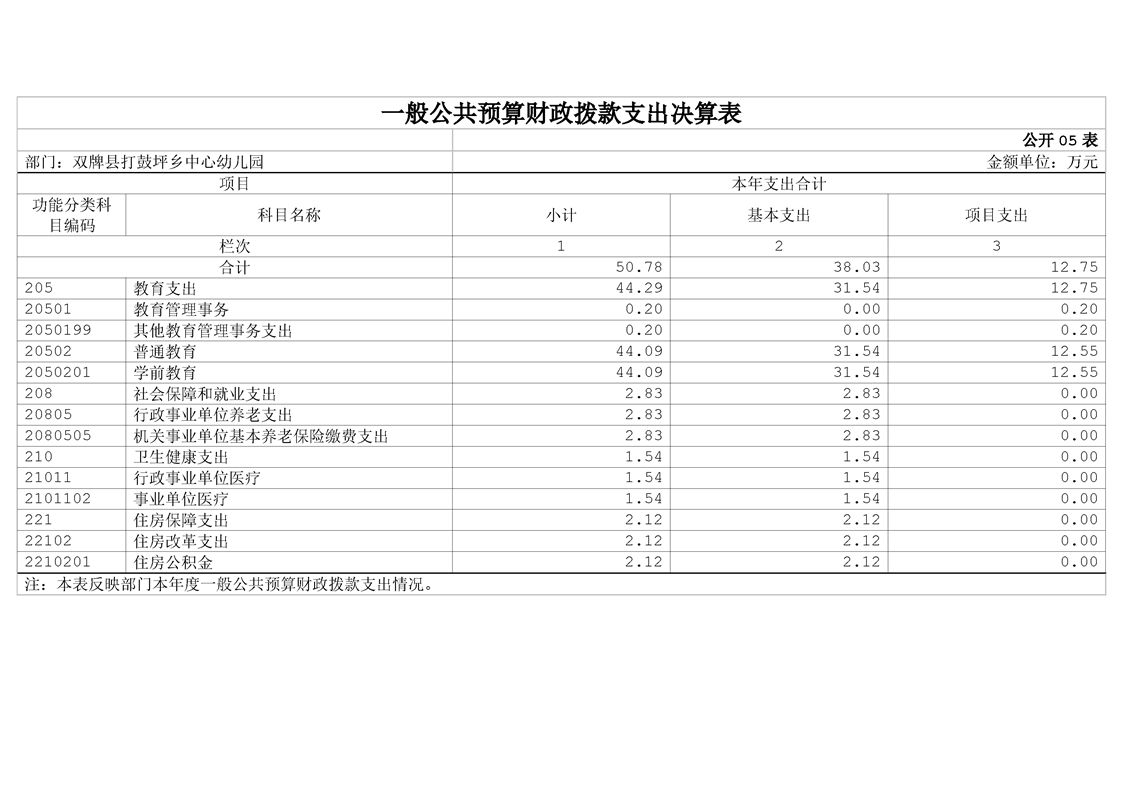 一般公共预算财政拨款支出决算表

公开 05 表

部门：双牌县打鼓坪乡中心幼儿园

金额单位：万元

| 项目 | | 本年支出合计 | | |
|---|---|---|---|---|
| 功能分类科目编码 | 科目名称 | 小计 | 基本支出 | 项目支出 |
| 栏次 | | 1 | 2 | 3 |
| 合计 | | 50.78 | 38.03 | 12.75 |
| 205 | 教育支出 | 44.29 | 31.54 | 12.75 |
| 20501 | 教育管理事务 | 0.20 | 0.00 | 0.20 |
| 2050199 | 其他教育管理事务支出 | 0.20 | 0.00 | 0.20 |
| 20502 | 普通教育 | 44.09 | 31.54 | 12.55 |
| 2050201 | 学前教育 | 44.09 | 31.54 | 12.55 |
| 208 | 社会保障和就业支出 | 2.83 | 2.83 | 0.00 |
| 20805 | 行政事业单位养老支出 | 2.83 | 2.83 | 0.00 |
| 2080505 | 机关事业单位基本养老保险缴费支出 | 2.83 | 2.83 | 0.00 |
| 210 | 卫生健康支出 | 1.54 | 1.54 | 0.00 |
| 21011 | 行政事业单位医疗 | 1.54 | 1.54 | 0.00 |
| 2101102 | 事业单位医疗 | 1.54 | 1.54 | 0.00 |
| 221 | 住房保障支出 | 2.12 | 2.12 | 0.00 |
| 22102 | 住房改革支出 | 2.12 | 2.12 | 0.00 |
| 2210201 | 住房公积金 | 2.12 | 2.12 | 0.00 |

注：本表反映部门本年度一般公共预算财政拨款支出情况。